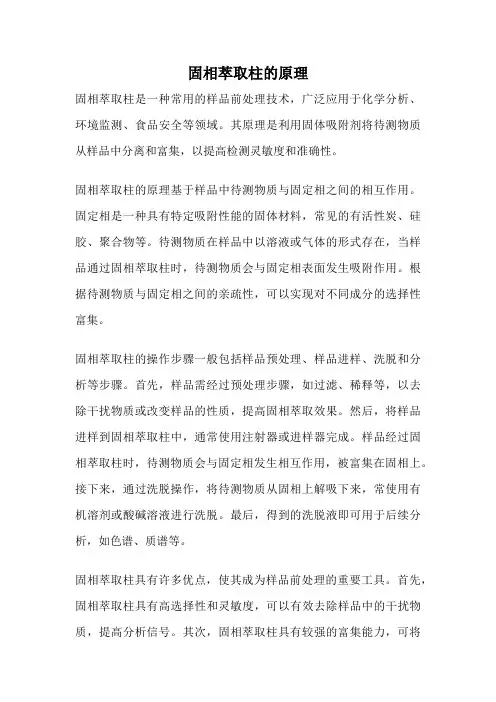 固相萃取柱的原理

固相萃取柱是一种常用的样品前处理技术，广泛应用于化学分析、环境监测、食品安全等领域。其原理是利用固体吸附剂将待测物质从样品中分离和富集，以提高检测灵敏度和准确性。

固相萃取柱的原理基于样品中待测物质与固定相之间的相互作用。固定相是一种具有特定吸附性能的固体材料，常见的有活性炭、硅胶、聚合物等。待测物质在样品中以溶液或气体的形式存在，当样品通过固相萃取柱时，待测物质会与固定相表面发生吸附作用。根据待测物质与固定相之间的亲疏性，可以实现对不同成分的选择性富集。

固相萃取柱的操作步骤一般包括样品预处理、样品进样、洗脱和分析等步骤。首先，样品需经过预处理步骤，如过滤、稀释等，以去除干扰物质或改变样品的性质，提高固相萃取效果。然后，将样品进样到固相萃取柱中，通常使用注射器或进样器完成。样品经过固相萃取柱时，待测物质会与固定相发生相互作用，被富集在固相上。接下来，通过洗脱操作，将待测物质从固相上解吸下来，常使用有机溶剂或酸碱溶液进行洗脱。最后，得到的洗脱液即可用于后续分析，如色谱、质谱等。

固相萃取柱具有许多优点，使其成为样品前处理的重要工具。首先，固相萃取柱具有高选择性和灵敏度，可以有效去除样品中的干扰物质，提高分析信号。其次，固相萃取柱具有较强的富集能力，可将